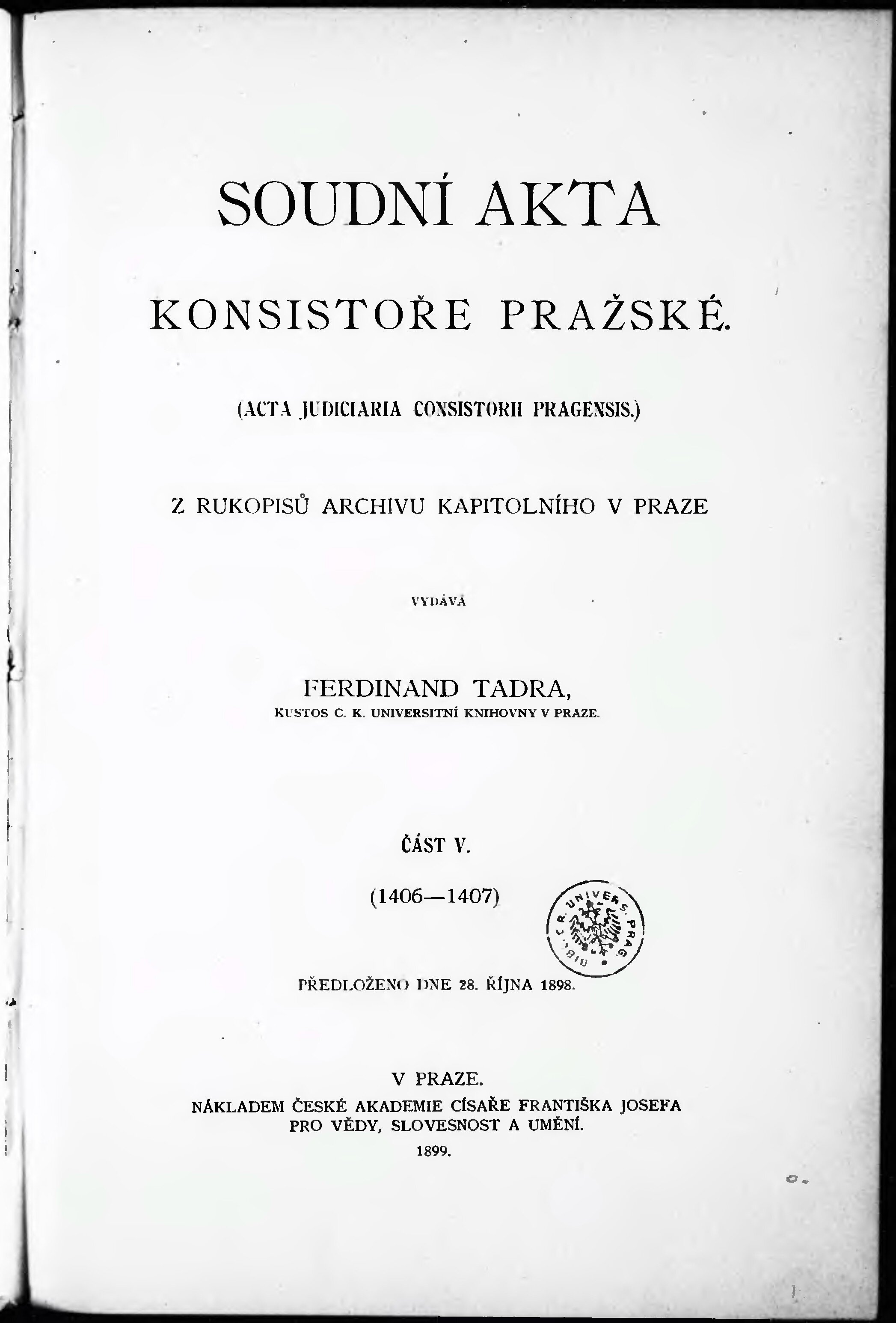 SOUDNÍ AKTA

KONSISTOŘE PRAŽSKÉ.

(ACTA JUDICIARIA CONSISTORII PRAGENSIS.)

Z RUKOPISŮ ARCHIVU KAPITOLNÍHO V PRAZE

VYDÁVÁ

FERDINAND TADRA,

KUSTOS C. K. UNIVERSITNÍ KNIHOVNY V PRAZE.

ČÁST V.

(1406—1407)

BIBL. C. R. UNIVERS. PRAG.

PŘEDLOŽENO DNE 28. ŘÍJNA 1898.

V PRAZE.

NÁKLADEM ČESKÉ AKADEMIE CÍSAŘE FRANTIŠKA JOSEFA PRO VĚDY, SLOVESNOST A UMĚNÍ.

1899.